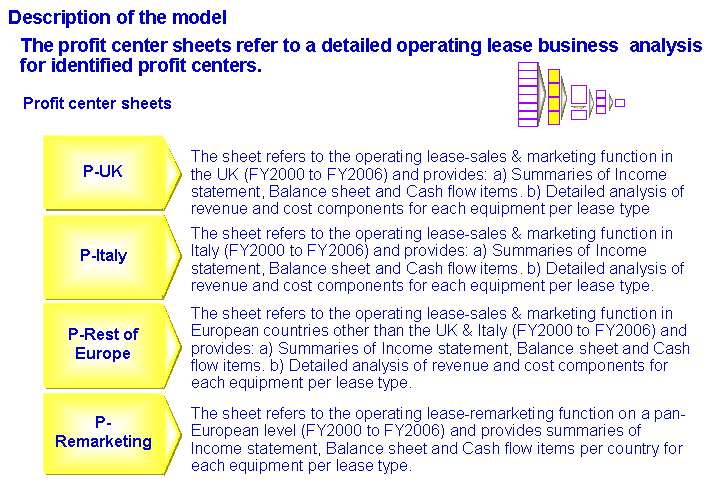 Description of the model

The profit center sheets refer to a detailed operating lease business analysis for identified profit centers.

Profit center sheets

P-UK

The sheet refers to the operating lease-sales & marketing function in the UK (FY2000 to FY2006) and provides: a) Summaries of Income statement, Balance sheet and Cash flow items. b) Detailed analysis of revenue and cost components for each equipment per lease type

P-Italy

The sheet refers to the operating lease-sales & marketing function in Italy (FY2000 to FY2006) and provides: a) Summaries of Income statement, Balance sheet and Cash flow items. b) Detailed analysis of revenue and cost components for each equipment per lease type.

P-Rest of Europe

The sheet refers to the operating lease-sales & marketing function in European countries other than the UK & Italy (FY2000 to FY2006) and provides: a) Summaries of Income statement, Balance sheet and Cash flow items. b) Detailed analysis of revenue and cost components for each equipment per lease type.

P-Remarketing

The sheet refers to the operating lease-remarketing function on a pan-European level (FY2000 to FY2006) and provides summaries of Income statement, Balance sheet and Cash flow items per country for each equipment per lease type.